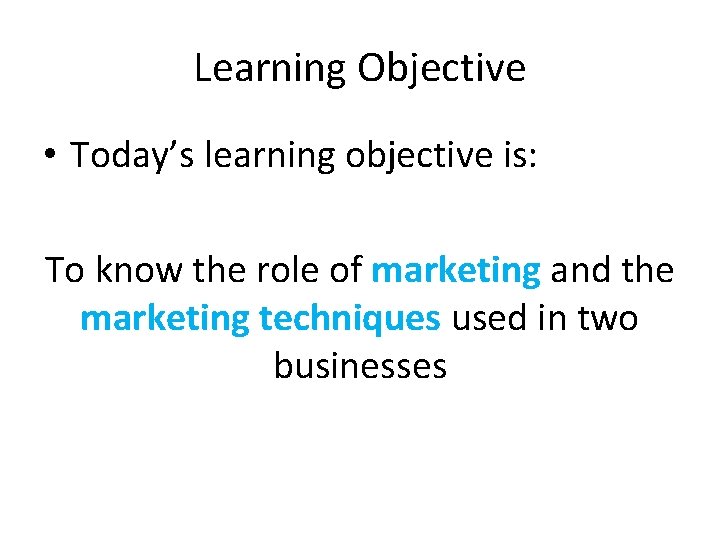 Learning Objective

• Today’s learning objective is:

To know the role of marketing and the marketing techniques used in two businesses